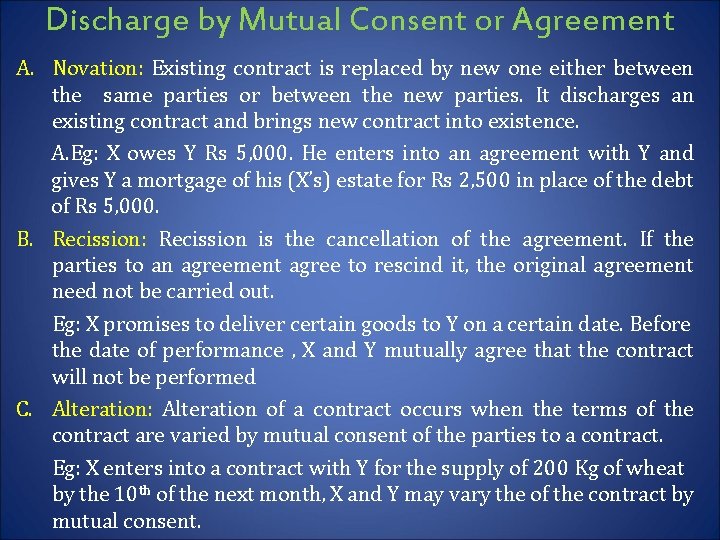 Discharge by Mutual Consent or Agreement

A. Novation: Existing contract is replaced by new one either between the same parties or between the new parties. It discharges an existing contract and brings new contract into existence.

A.Eg: X owes Y Rs 5,000. He enters into an agreement with Y and gives Y a mortgage of his (X's) estate for Rs 2,500 in place of the debt of Rs 5,000.

B. Recission: Recission is the cancellation of the agreement. If the parties to an agreement agree to rescind it, the original agreement need not be carried out.

Eg: X promises to deliver certain goods to Y on a certain date. Before the date of performance , X and Y mutually agree that the contract will not be performed

C. Alteration: Alteration of a contract occurs when the terms of the contract are varied by mutual consent of the parties to a contract.

Eg: X enters into a contract with Y for the supply of 200 Kg of wheat by the 10th of the next month, X and Y may vary the of the contract by mutual consent.